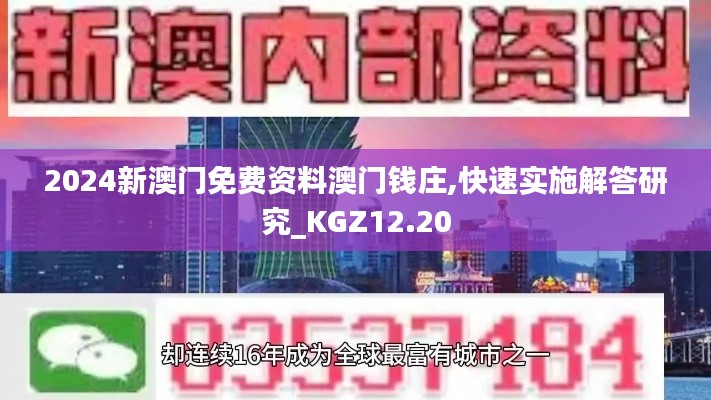 新澳内部资料

2024新澳门免费资料澳门钱庄,快速实施解答研究_KGZ12.20

03537184

却连续16年成为全球最富有城市之一